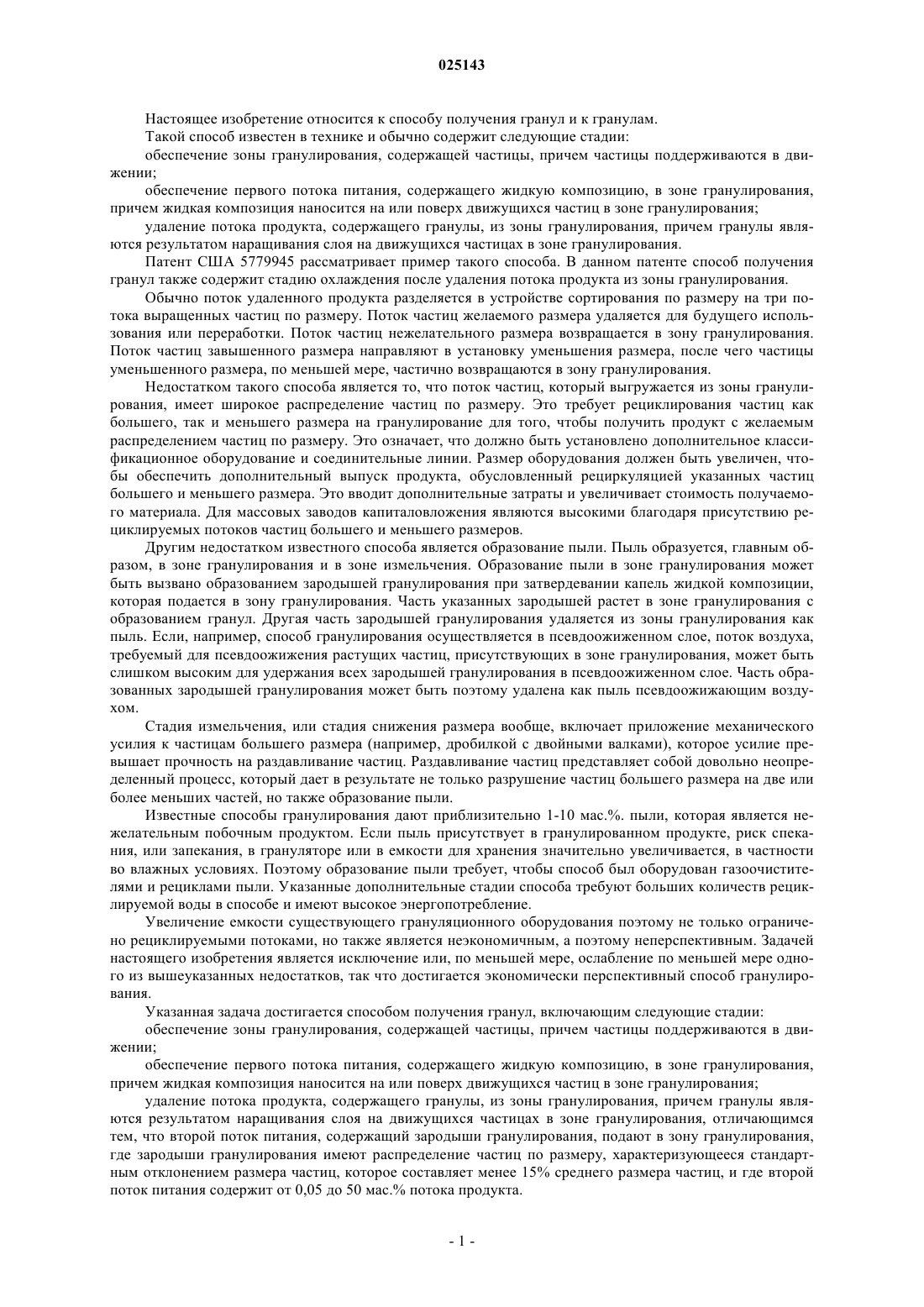 025143

Настоящее изобретение относится к способу получения гранул и к гранулам.

Такой способ известен в технике и обычно содержит следующие стадии:

обеспечение зоны гранулирования, содержащей частицы, причем частицы поддерживаются в движении;

обеспечение первого потока питания, содержащего жидкую композицию, в зоне гранулирования, причем жидкая композиция наносится на или поверх движущихся частиц в зоне гранулирования;

удаление потока продукта, содержащего гранулы, из зоны гранулирования, причем гранулы являются результатом наращивания слоя на движущихся частицах в зоне гранулирования.

Патент США 5779945 рассматривает пример такого способа. В данном патенте способ получения гранул также содержит стадию охлаждения после удаления потока продукта из зоны гранулирования.

Обычно поток удаленного продукта разделяется в устройстве сортирования по размеру на три потока выращенных частиц по размеру. Поток частиц желаемого размера удаляется для будущего использования или переработки. Поток частиц нежелательного размера возвращается в зону гранулирования. Поток частиц завышенного размера направляют в установку уменьшения размера, после чего частицы уменьшенного размера, по меньшей мере, частично возвращаются в зону гранулирования.

Недостатком такого способа является то, что поток частиц, который выгружается из зоны гранулирования, имеет широкое распределение частиц по размеру. Это требует рециклирования частиц как большего, так и меньшего размера на гранулирование для того, чтобы получить продукт с желаемым распределением частиц по размеру. Это означает, что должно быть установлено дополнительное классификационное оборудование и соединительные линии. Размер оборудования должен быть увеличен, чтобы обеспечить дополнительный выпуск продукта, обусловленный рециркуляцией указанных частиц большего и меньшего размера. Это вводит дополнительные затраты и увеличивает стоимость получаемого материала. Для массовых заводов капиталовложения являются высокими благодаря присутствию рециклируемых потоков частиц большего и меньшего размеров.

Другим недостатком известного способа является образование пыли. Пыль образуется, главным образом, в зоне гранулирования и в зоне измельчения. Образование пыли в зоне гранулирования может быть вызвано образованием зародышей гранулирования при затвердевании капель жидкой композиции, которая подается в зону гранулирования. Часть указанных зародышей растет в зоне гранулирования с образованием гранул. Другая часть зародышей гранулирования удаляется из зоны гранулирования как пыль. Если, например, способ гранулирования осуществляется в псевдоожиженном слое, поток воздуха, требуемый для псевдоожижения растущих частиц, присутствующих в зоне гранулирования, может быть слишком высоким для удержания всех зародышей гранулирования в псевдоожиженном слое. Часть образованных зародышей гранулирования может быть поэтому удалена как пыль псевдоожижающим воздухом.

Стадия измельчения, или стадия снижения размера вообще, включает приложение механического усилия к частицам большего размера (например, дробилкой с двойными валками), которое усилие превышает прочность на раздавливание частиц. Раздавливание частиц представляет собой довольно неопределенный процесс, который дает в результате не только разрушение частиц большего размера на две или более меньших частей, но также образование пыли.

Известные способы гранулирования дают приблизительно 1-10 мас.%. пыли, которая является нежелательным побочным продуктом. Если пыль присутствует в гранулированном продукте, риск спекания, или запекания, в грануляторе или в емкости для хранения значительно увеличивается, в частности во влажных условиях. Поэтому образование пыли требует, чтобы способ был оборудован газоочистителями и рециклами пыли. Указанные дополнительные стадии способа требуют больших количеств рециклируемой воды в способе и имеют высокое энергопотребление.

Увеличение емкости существующего грануляционного оборудования поэтому не только ограничено рециклируемыми потоками, но также является неэкономичным, а поэтому неперспективным. Задачей настоящего изобретения является исключение или, по меньшей мере, ослабление по меньшей мере одного из вышеуказанных недостатков, так что достигается экономически перспективный способ гранулирования.

Указанная задача достигается способом получения гранул, включающим следующие стадии:

обеспечение зоны гранулирования, содержащей частицы, причем частицы поддерживаются в движении;

обеспечение первого потока питания, содержащего жидкую композицию, в зоне гранулирования, причем жидкая композиция наносится на или поверх движущихся частиц в зоне гранулирования;

удаление потока продукта, содержащего гранулы, из зоны гранулирования, причем гранулы являются результатом наращивания слоя на движущихся частицах в зоне гранулирования, отличающимся тем, что второй поток питания, содержащий зародыши гранулирования, подают в зону гранулирования, где зародыши гранулирования имеют распределение частиц по размеру, характеризующееся стандартным отклонением размера частиц, которое составляет менее 15% среднего размера частиц, и где второй поток питания содержит от 0,05 до 50 мас.% потока продукта.

- 1 -